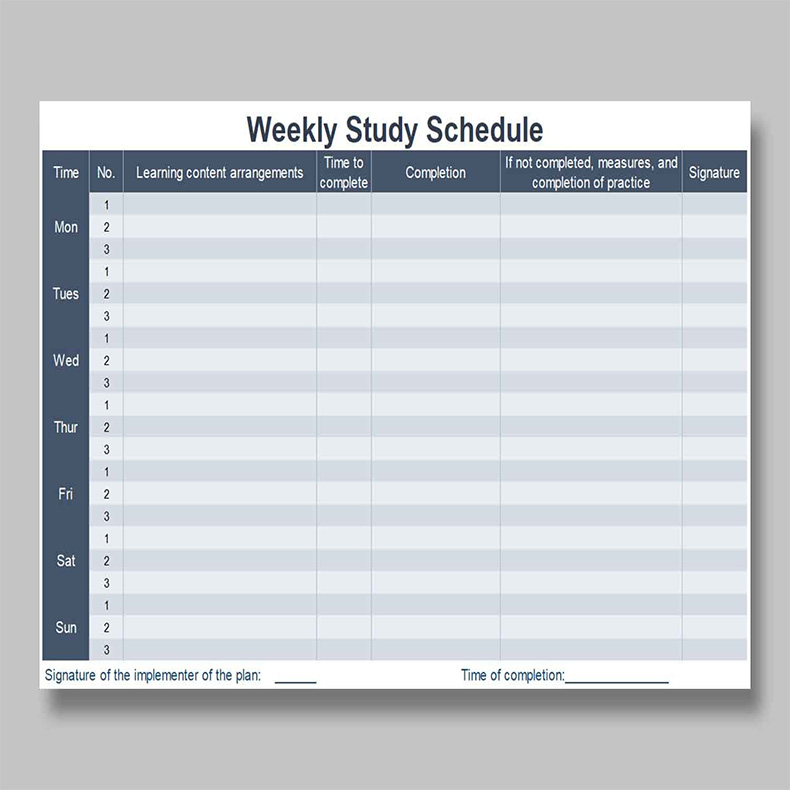 Weekly Study Schedule

| Time | No. | Learning content arrangements | Time to complete | Completion | If not completed, measures, and completion of practice | Signature |
|---|---|---|---|---|---|---|
| Mon | 1 | | | | | |
| | 2 | | | | | |
| | 3 | | | | | |
| Tues | 1 | | | | | |
| | 2 | | | | | |
| | 3 | | | | | |
| Wed | 1 | | | | | |
| | 2 | | | | | |
| | 3 | | | | | |
| Thur | 1 | | | | | |
| | 2 | | | | | |
| | 3 | | | | | |
| Fri | 1 | | | | | |
| | 2 | | | | | |
| | 3 | | | | | |
| Sat | 1 | | | | | |
| | 2 | | | | | |
| | 3 | | | | | |
| Sun | 1 | | | | | |
| | 2 | | | | | |
| | 3 | | | | | |

Signature of the implementer of the plan: ____ Time of completion:____